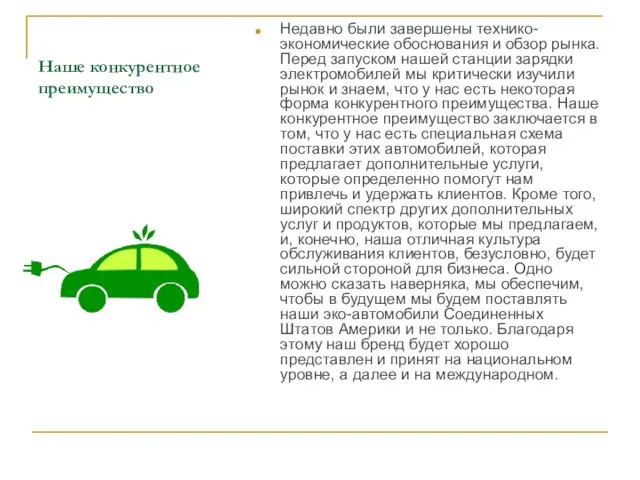 Наше конкурентное преимущество

Недавно были завершены технико-экономические обоснования и обзор рынка. Перед запуском нашей станции зарядки электромобилей мы критически изучили рынок и знаем, что у нас есть некоторая форма конкурентного преимущества. Наше конкурентное преимущество заключается в том, что у нас есть специальная схема поставки этих автомобилей, которая предлагает дополнительные услуги, которые определенно помогут нам привлечь и удержать клиентов. Кроме того, широкий спектр других дополнительных услуг и продуктов, которые мы предлагаем, и, конечно, наша отличная культура обслуживания клиентов, безусловно, будет сильной стороной для бизнеса. Одно можно сказать наверняка, мы обеспечим, чтобы в будущем мы будем поставлять наши эко-автомобили Соединенных Штатов Америки и не только. Благодаря этому наш бренд будет хорошо представлен и принят на национальном уровне, а далее и на международном.